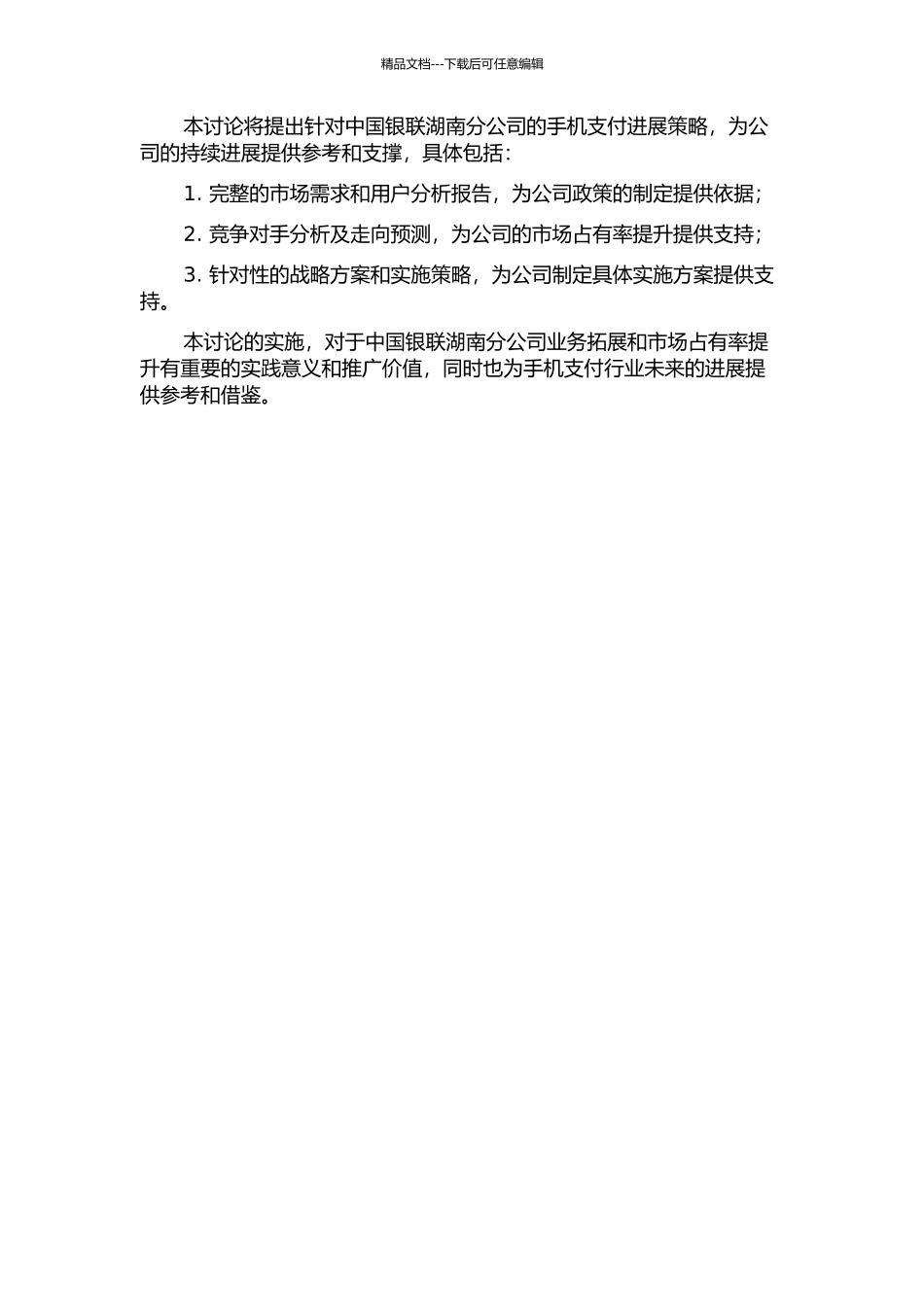 精品文档---下载后可任意编辑

本讨论将提出针对中国银联湖南分公司的手机支付进展策略，为公司的持续进展提供参考和支撑，具体包括：

1. 完整的市场需求和用户分析报告，为公司政策的制定提供依据；

2. 竞争对手分析及走向预测，为公司的市场占有率提升提供支持；

3. 针对性的战略方案和实施策略，为公司制定具体实施方案提供支持。

本讨论的实施，对于中国银联湖南分公司业务拓展和市场占有率提升有重要的实践意义和推广价值，同时也为手机支付行业未来的进展提供参考和借鉴。